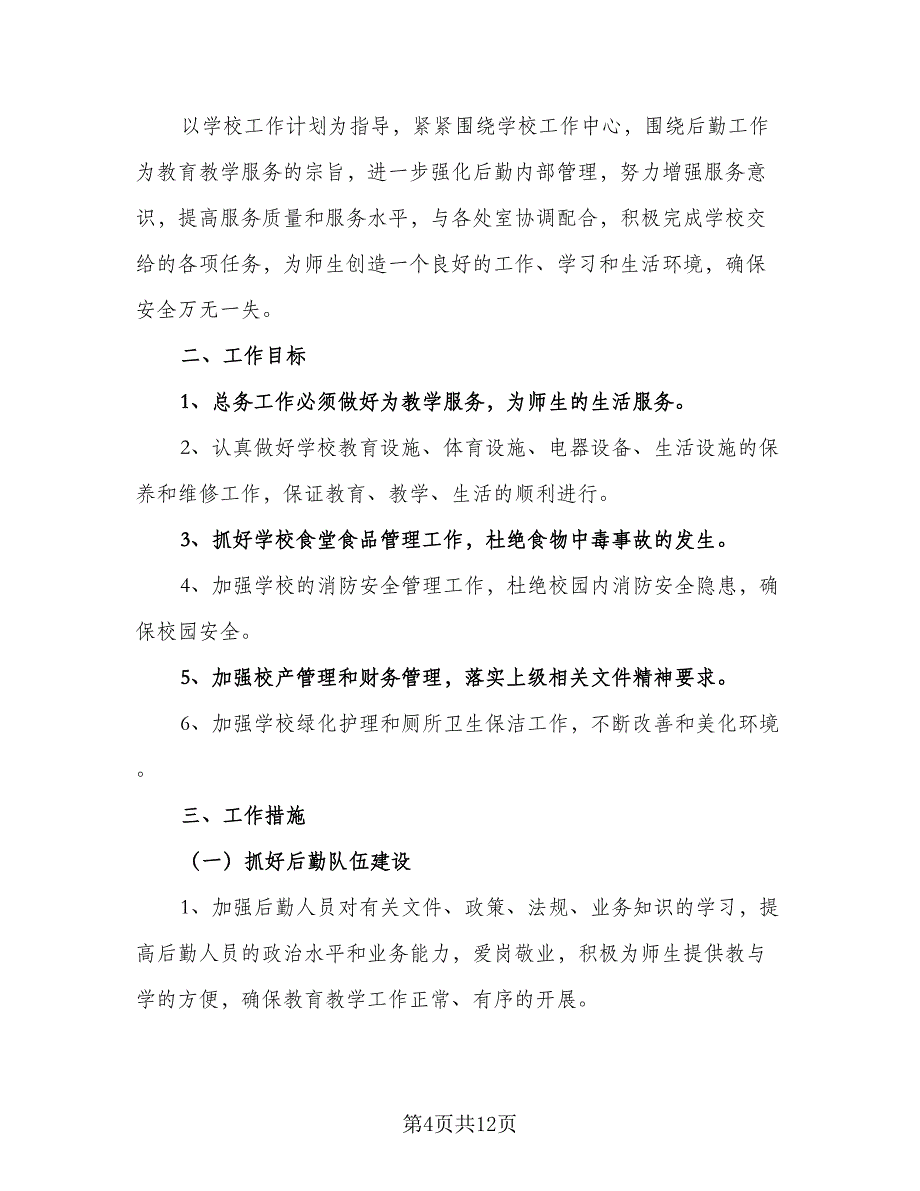 以学校工作计划为指导，紧紧围绕学校工作中心，围绕后勤工作为教育教学服务的宗旨，进一步强化后勤内部管理，努力增强服务意识，提高服务质量和服务水平，与各处室协调配合，积极完成学校交给的各项任务，为师生创造一个良好的工作、学习和生活环境，确保安全万无一失。

二、工作目标

1、总务工作必须做好为教学服务，为师生的生活服务。

2、认真做好学校教育设施、体育设施、电器设备、生活设施的保养和维修工作，保证教育、教学、生活的顺利进行。

3、抓好学校食堂食品管理工作，杜绝食物中毒事故的发生。

4、加强学校的消防安全管理工作，杜绝校园内消防安全隐患，确保校园安全。

5、加强校产管理和财务管理，落实上级相关文件精神要求。

6、加强学校绿化护理和厕所卫生保洁工作，不断改善和美化环境。

三、工作措施

（一）抓好后勤队伍建设

1、加强后勤人员对有关文件、政策、法规、业务知识的学习，提高后勤人员的政治水平和业务能力，爱岗敬业，积极为师生提供教与学的方便，确保教育教学工作正常、有序的开展。

第4页共12页